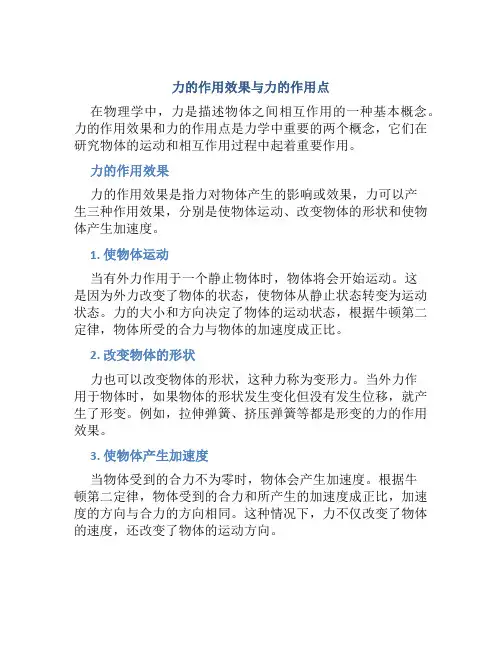 力的作用效果与力的作用点

在物理学中，力是描述物体之间相互作用的一种基本概念。力的作用效果和力的作用点是力学中重要的两个概念，它们在研究物体的运动和相互作用过程中起着重要作用。

力的作用效果

力的作用效果是指力对物体产生的影响或效果，力可以产生三种作用效果，分别是使物体运动、改变物体的形状和使物体产生加速度。

1. 使物体运动

当有外力作用于一个静止物体时，物体将会开始运动。这是因为外力改变了物体的状态，使物体从静止状态转变为运动状态。力的大小和方向决定了物体的运动状态，根据牛顿第二定律，物体所受的合力与物体的加速度成正比。

2. 改变物体的形状

力也可以改变物体的形状，这种力称为变形力。当外力作用于物体时，如果物体的形状发生变化但没有发生位移，就产生了形变。例如，拉伸弹簧、挤压弹簧等都是形变的力的作用效果。

3. 使物体产生加速度

当物体受到的合力不为零时，物体会产生加速度。根据牛顿第二定律，物体受到的合力和所产生的加速度成正比，加速度的方向与合力的方向相同。这种情况下，力不仅改变了物体的速度，还改变了物体的运动方向。